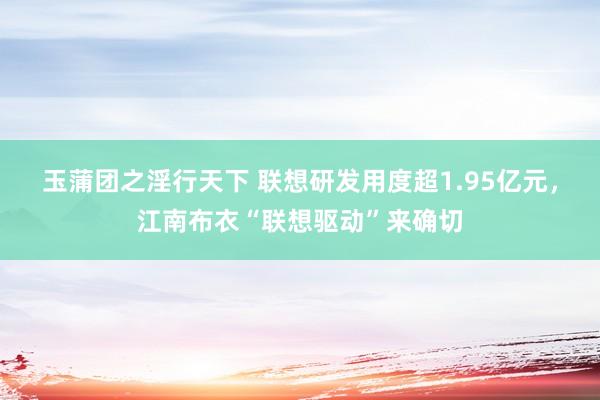 玉蒲团之淫行天下 联想研发用度超1.95亿元，江南布衣“联想驱动”来确切